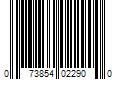 0 73854 02290 0